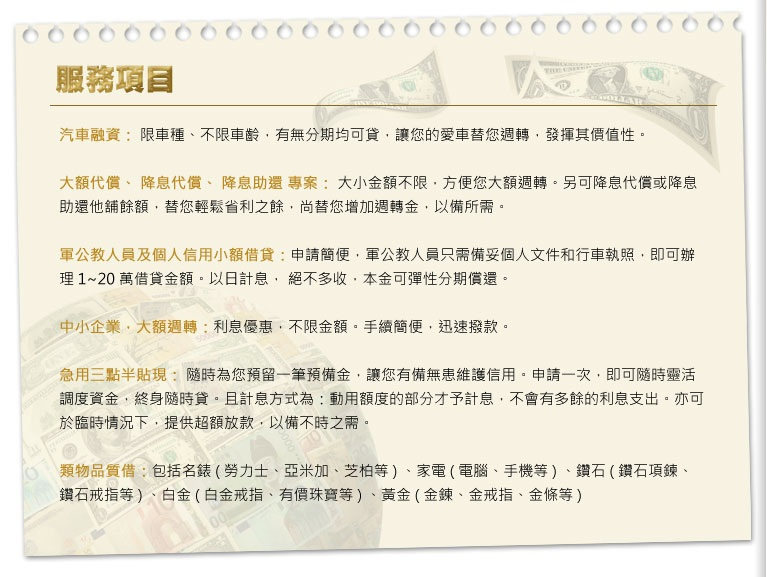 服務項目

汽車融資：限車種、不限車齡，有無分期均可貸，讓您的愛車替您週轉，發揮其價值性。

大額代償、降息代償、降息助還 專案：大小金額不限，方便您大額週轉。另可降息代償或降息助還他舖餘額，替您輕鬆省利之餘，尚替您增加週轉金，以備所需。

軍公教人員及個人信用小額借貸：申請簡便，軍公教人員只需備妥個人文件和行車執照，即可辦理1~20萬借貸金額。以日計息，絕不多收，本金可彈性分期償還。

中小企業，大額週轉：利息優惠，不限金額。手續簡便，迅速撥款。

急用三點半貼現：隨時為您預留一筆預備金，讓您有備無患維護信用。申請一次，即可隨時靈活調度資金，終身隨時貸。且計息方式為：動用額度的部分才予計息，不會有多餘的利息支出。亦可於臨時情況下，提供超額放款，以備不時之需。

類物品質借：包括名錶(勞力士、亞米加、芝柏等)、家電(電腦、手機等)、鑽石(鑽石項鍊、鑽石戒指等)、白金(白金戒指、有價珠寶等)、黃金(金鍊、金戒指、金條等)